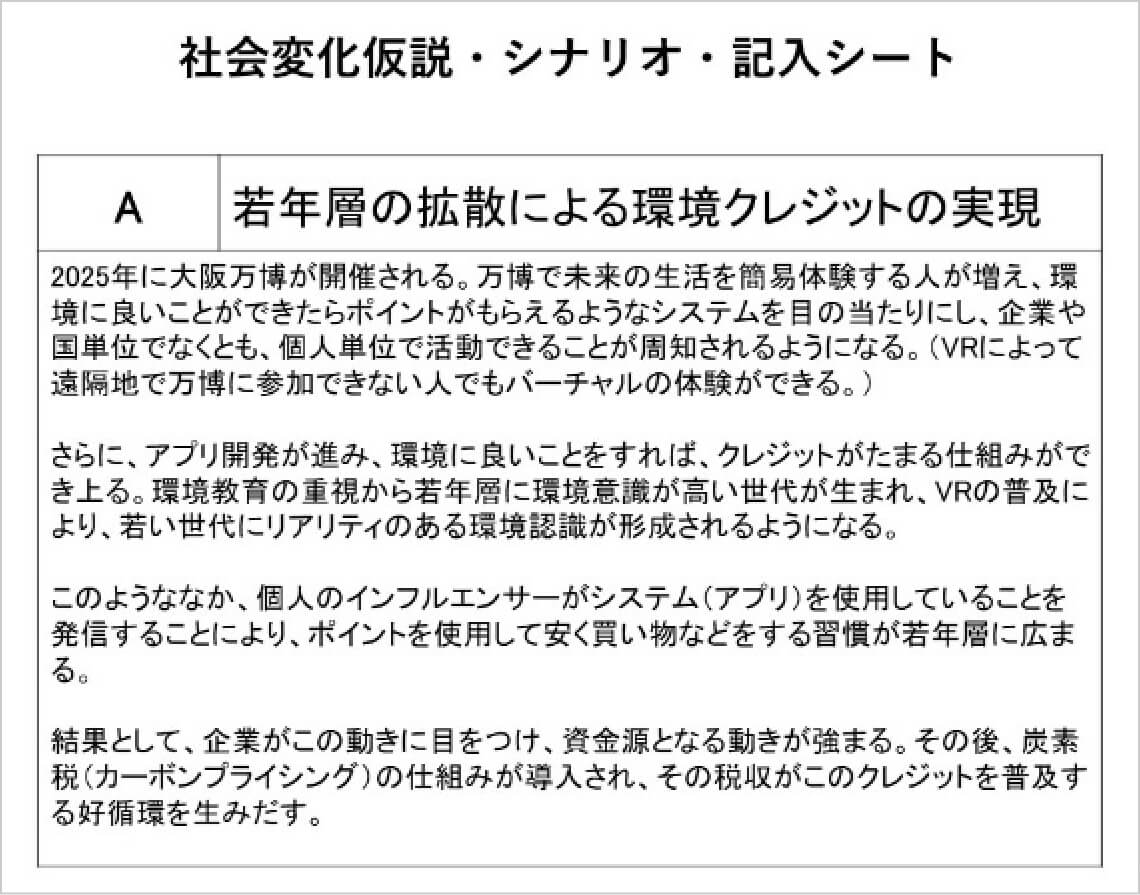 社会変化仮説・シナリオ・記入シート

| A | 若年層の拡散による環境クレジットの実現 |
|---|---|

2025年に大阪万博が開催される。万博で未来の生活を簡易体験する人が増え、環境に良いことができたらポイントがもらえるようなシステムを目の当たりにし、企業や国単位でなくとも、個人単位で活動できることが周知されるようになる。（VRによって遠隔地で万博に参加できない人でもバーチャルの体験ができる。）

さらに、アプリ開発が進み、環境に良いことをすれば、クレジットがたまる仕組みができ上る。環境教育の重視から若年層に環境意識が高い世代が生まれ、VRの普及により、若い世代にリアリティのある環境認識が形成されるようになる。

このようななか、個人のインフルエンサーがシステム（アプリ）を使用していることを発信することにより、ポイントを使用して安く買い物などをする習慣が若年層に広まる。

結果として、企業がこの動きに目をつけ、資金源となる動きが強まる。その後、炭素税（カーボンプライシング）の仕組みが導入され、その税収がこのクレジットを普及する好循環を生みだす。